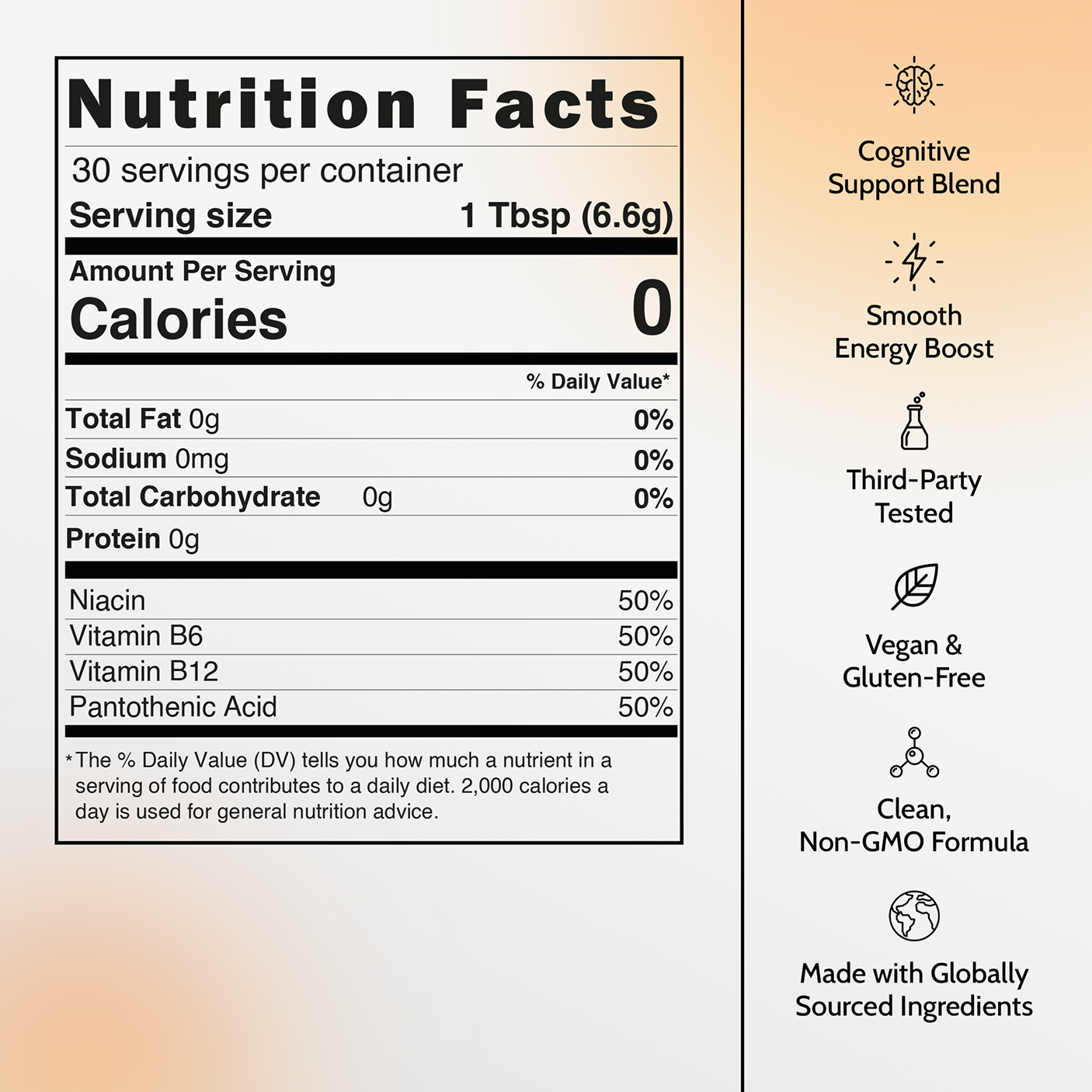 Nutrition Facts

30 servings per container

Serving size 1 Tbsp (6.6g)

Amount Per Serving

Calories 0

% Daily Value*

Total Fat 0g 0%

Sodium 0mg 0%

Total Carbohydrate 0g 0%

Protein 0g

Niacin 50%

Vitamin B6 50%

Vitamin B12 50%

Pantothenic Acid 50%

*The % Daily Value (DV) tells you how much a nutrient in a serving of food contributes to a daily diet. 2,000 calories a day is used for general nutrition advice.

Cognitive
Support Blend

Smooth
Energy Boost

Third-Party
Tested

Vegan &
Gluten-Free

Clean,
Non-GMO Formula

Made with Globally
Sourced Ingredients